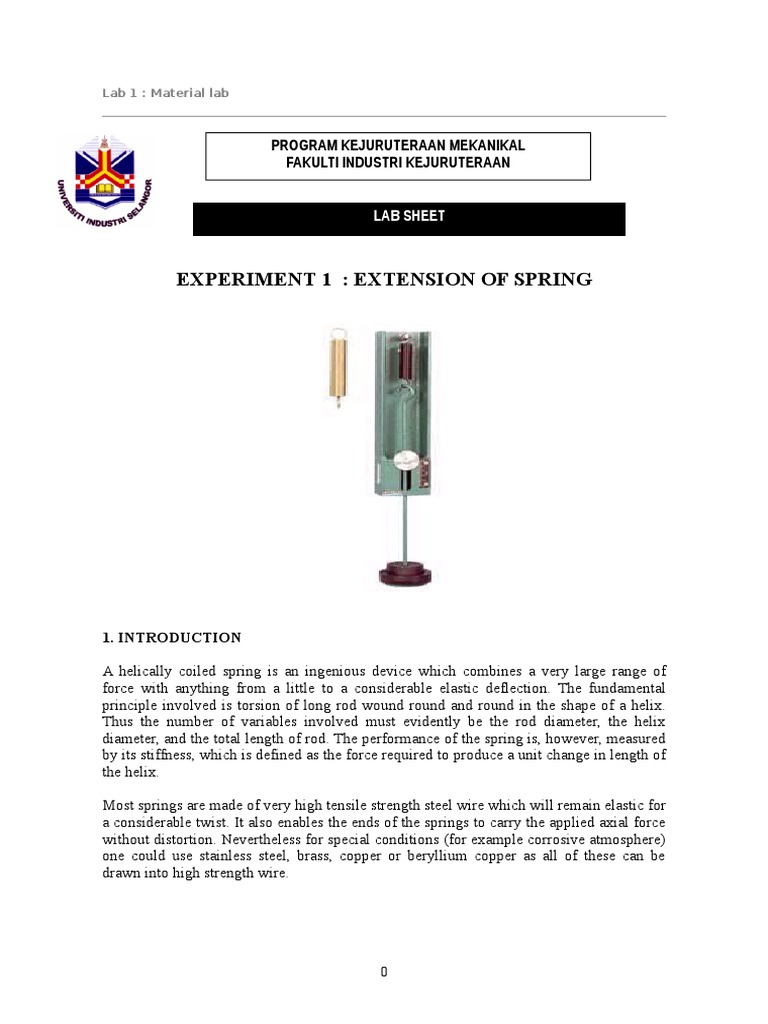 Lab 1 : Material lab

UNIVERSITI INDUSTRI SELANGOR

PROGRAM KEJURUTERAAN MEKANIKAL
FAKULTI INDUSTRI KEJURUTERAAN

LAB SHEET

EXPERIMENT 1 : EXTENSION OF SPRING

1. INTRODUCTION

A helically coiled spring is an ingenious device which combines a very large range of force with anything from a little to a considerable elastic deflection. The fundamental principle involved is torsion of long rod wound round and round in the shape of a helix. Thus the number of variables involved must evidently be the rod diameter, the helix diameter, and the total length of rod. The performance of the spring is, however, measured by its stiffness, which is defined as the force required to produce a unit change in length of the helix.

Most springs are made of very high tensile strength steel wire which will remain elastic for a considerable twist. It also enables the ends of the springs to carry the applied axial force without distortion. Nevertheless for special conditions (for example corrosive atmosphere) one could use stainless steel, brass, copper or beryllium copper as all of these can be drawn into high strength wire.

0